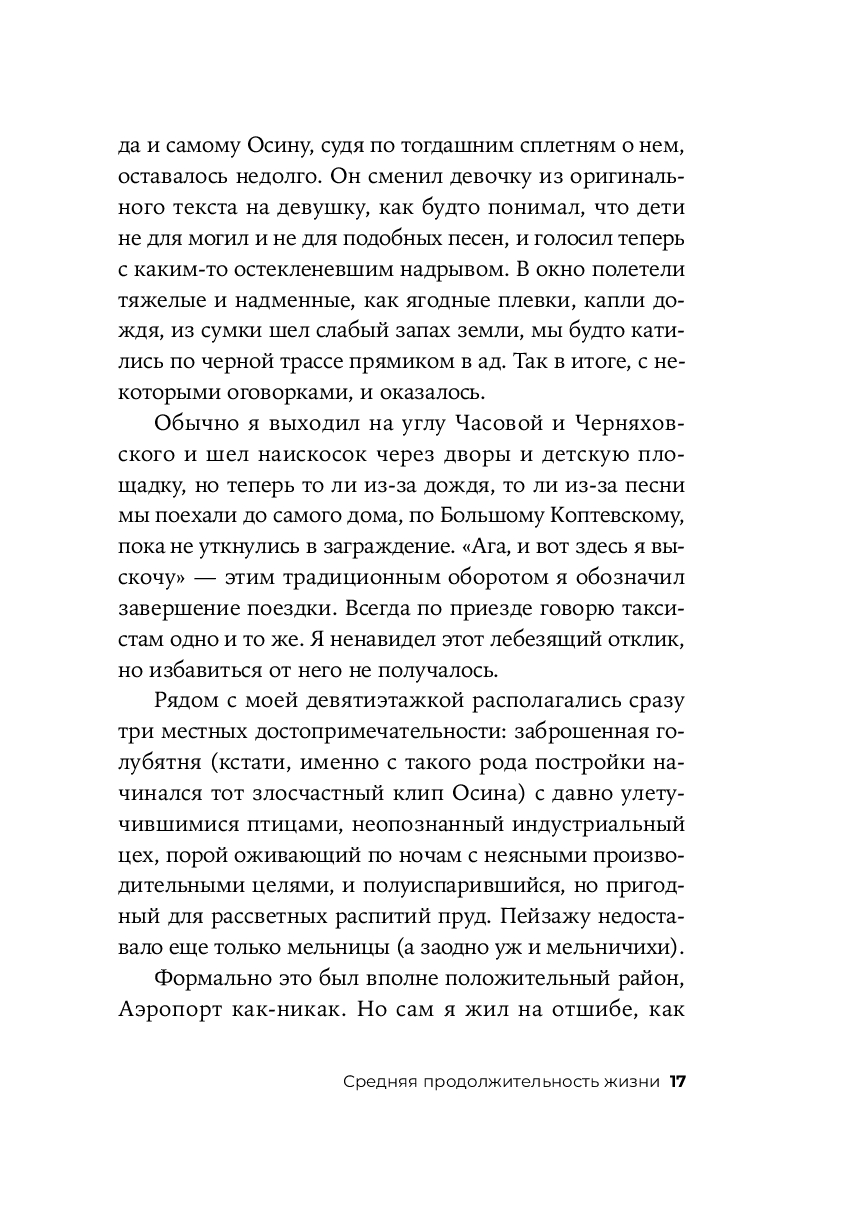 да и самому Осину, судя по тогдашним сплетням о нем, оставалось недолго. Он сменил девочку из оригинального текста на девушку, как будто понимал, что дети не для могил и не для подобных песен, и голосил теперь с каким-то остекленевшим надрывом. В окно полетели тяжелые и надменные, как ягодные плевки, капли дождя, из сумки шел слабый запах земли, мы будто катились по черной трассе прямиком в ад. Так в итоге, с некоторыми оговорками, и оказалось.

Обычно я выходил на углу Часовой и Черняховского и шел наискосок через дворы и детскую площадку, но теперь то ли из-за дождя, то ли из-за песни мы поехали до самого дома, по Большому Коптевскому, пока не уткнулись в заграждение. «Ага, и вот здесь я выскочу» — этим традиционным оборотом я обозначил завершение поездки. Всегда по приезде говорю таксистам одно и то же. Я ненавидел этот лебезящий отклик, но избавиться от него не получалось.

Рядом с моей девятиэтажкой располагались сразу три местных достопримечательности: заброшенная голубятня (кстати, именно с такого рода постройки начинался тот злосчастный клип Осина) с давно улетучившимися птицами, неопознанный индустриальный цех, порой оживающий по ночам с неясными производительными целями, и полуиспарившийся, но пригодный для рассветных распитий пруд. Пейзажу недоставало еще только мельницы (а заодно уж и мельничихи).

Формально это был вполне положительный район, Аэропорт как-никак. Но сам я жил на отшибе, как

Средняя продолжительность жизни 17